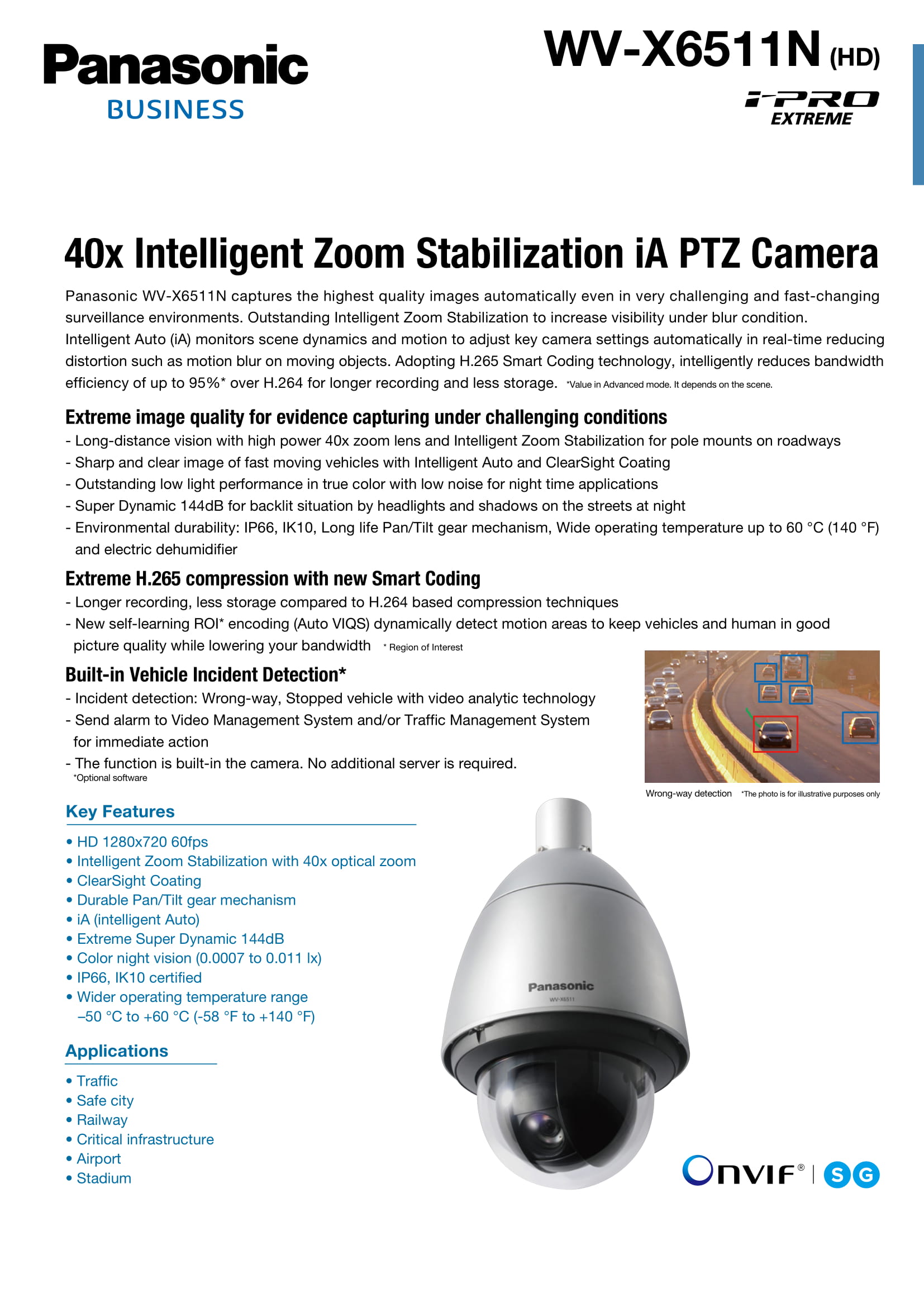 Panasonic
BUSINESS

WV-X6511N (HD)

i-PRO
EXTREME

40x Intelligent Zoom Stabilization iA PTZ Camera

Panasonic WV-X6511N captures the highest quality images automatically even in very challenging and fast-changing surveillance environments. Outstanding Intelligent Zoom Stabilization to increase visibility under blur condition. Intelligent Auto (iA) monitors scene dynamics and motion to adjust key camera settings automatically in real-time reducing distortion such as motion blur on moving objects. Adopting H.265 Smart Coding technology, intelligently reduces bandwidth efficiency of up to 95%* over H.264 for longer recording and less storage. *Value in Advanced mode. It depends on the scene.

Extreme image quality for evidence capturing under challenging conditions
- Long-distance vision with high power 40x zoom lens and Intelligent Zoom Stabilization for pole mounts on roadways
- Sharp and clear image of fast moving vehicles with Intelligent Auto and ClearSight Coating
- Outstanding low light performance in true color with low noise for night time applications
- Super Dynamic 144dB for backlit situation by headlights and shadows on the streets at night
- Environmental durability: IP66, IK10, Long life Pan/Tilt gear mechanism, Wide operating temperature up to 60 °C (140 °F) and electric dehumidifier

Extreme H.265 compression with new Smart Coding
- Longer recording, less storage compared to H.264 based compression techniques
- New self-learning ROI* encoding (Auto VIQS) dynamically detect motion areas to keep vehicles and human in good picture quality while lowering your bandwidth * Region of Interest

Built-in Vehicle Incident Detection*
- Incident detection: Wrong-way, Stopped vehicle with video analytic technology
- Send alarm to Video Management System and/or Traffic Management System for immediate action
- The function is built-in the camera. No additional server is required.
*Optional software

Wrong-way detection *The photo is for illustrative purposes only

Key Features
• HD 1280x720 60fps
• Intelligent Zoom Stabilization with 40x optical zoom
• ClearSight Coating
• Durable Pan/Tilt gear mechanism
• iA (intelligent Auto)
• Extreme Super Dynamic 144dB
• Color night vision (0.0007 to 0.011 lx)
• IP66, IK10 certified
• Wider operating temperature range –50 °C to +60 °C (-58 °F to +140 °F)

Applications
• Traffic
• Safe city
• Railway
• Critical infrastructure
• Airport
• Stadium

Panasonic
WV-X6511

ONVIF® | S G